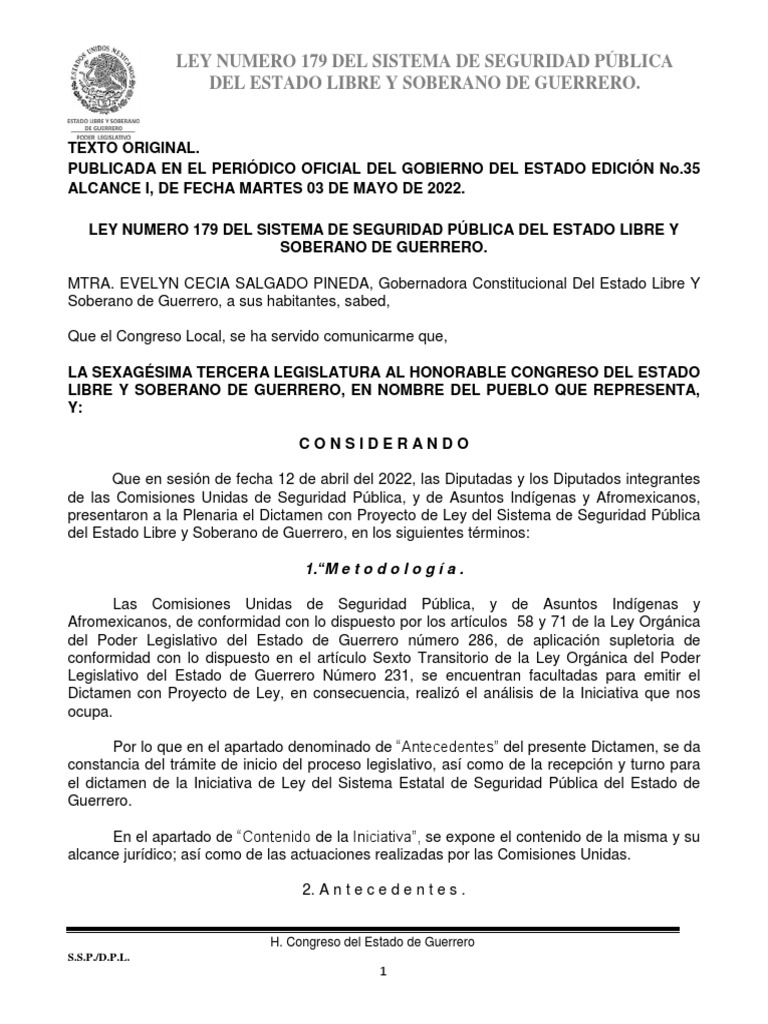 ESTADOS UNIDOS MEXICANOS
ESTADO LIBRE Y SOBERANO DE GUERRERO
PODER LEGISLATIVO

LEY NUMERO 179 DEL SISTEMA DE SEGURIDAD PÚBLICA DEL ESTADO LIBRE Y SOBERANO DE GUERRERO.

TEXTO ORIGINAL.
PUBLICADA EN EL PERIÓDICO OFICIAL DEL GOBIERNO DEL ESTADO EDICIÓN No.35 ALCANCE I, DE FECHA MARTES 03 DE MAYO DE 2022.

LEY NUMERO 179 DEL SISTEMA DE SEGURIDAD PÚBLICA DEL ESTADO LIBRE Y SOBERANO DE GUERRERO.

MTRA. EVELYN CECIA SALGADO PINEDA, Gobernadora Constitucional Del Estado Libre Y Soberano de Guerrero, a sus habitantes, sabed,

Que el Congreso Local, se ha servido comunicarme que,

LA SEXAGÉSIMA TERCERA LEGISLATURA AL HONORABLE CONGRESO DEL ESTADO LIBRE Y SOBERANO DE GUERRERO, EN NOMBRE DEL PUEBLO QUE REPRESENTA, Y:

C O N S I D E R A N D O

Que en sesión de fecha 12 de abril del 2022, las Diputadas y los Diputados integrantes de las Comisiones Unidas de Seguridad Pública, y de Asuntos Indígenas y Afromexicanos, presentaron a la Plenaria el Dictamen con Proyecto de Ley del Sistema de Seguridad Pública del Estado Libre y Soberano de Guerrero, en los siguientes términos:

1.“M e t o d o l o g í a .

Las Comisiones Unidas de Seguridad Pública, y de Asuntos Indígenas y Afromexicanos, de conformidad con lo dispuesto por los artículos 58 y 71 de la Ley Orgánica del Poder Legislativo del Estado de Guerrero número 286, de aplicación supletoria de conformidad con lo dispuesto en el artículo Sexto Transitorio de la Ley Orgánica del Poder Legislativo del Estado de Guerrero Número 231, se encuentran facultadas para emitir el Dictamen con Proyecto de Ley, en consecuencia, realizó el análisis de la Iniciativa que nos ocupa.

Por lo que en el apartado denominado de “Antecedentes” del presente Dictamen, se da constancia del trámite de inicio del proceso legislativo, así como de la recepción y turno para el dictamen de la Iniciativa de Ley del Sistema Estatal de Seguridad Pública del Estado de Guerrero.

En el apartado de “Contenido de la Iniciativa”, se expone el contenido de la misma y su alcance jurídico; así como de las actuaciones realizadas por las Comisiones Unidas.

2. A n t e c e d e n t e s .

H. Congreso del Estado de Guerrero

S.S.P./D.P.L.

1